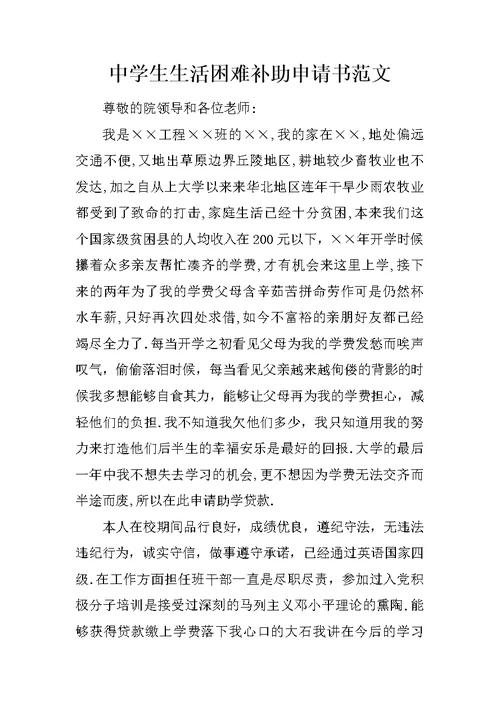 中学生生活困难补助申请书范文

尊敬的院领导和各位老师：

我是××工程××班的××，我的家在××，地处偏远交通不便，又地出草原边界丘陵地区，耕地较少畜牧业也不发达，加之自从上大学以来来华北地区连年干旱少雨农牧业都受到了致命的打击，家庭生活已经十分贫困，本来我们这个国家级贫困县的人均收入在200元以下，××年开学时候攥着众多亲友帮忙凑齐的学费，才有机会来这里上学，接下来的两年为了我的学费父母含辛茹苦拼命劳作可是仍然杯水车薪，只好再次四处求借，如今不富裕的亲朋好友都已经竭尽全力了．每当开学之初看见父母为我的学费发愁而唉声叹气，偷偷落泪时候，每当看见父亲越来越佝偻的背影的时候我多想能够自食其力，能够让父母再为我的学费担心，减轻他们的负担．我不知道我欠他们多少，我只知道用我的努力来打造他们后半生的幸福安乐是最好的回报．大学的最后一年中我不想失去学习的机会，更不想因为学费无法交齐而半途而废，所以在此申请助学贷款．

本人在校期间品行良好，成绩优良，遵纪守法，无违法违纪行为，诚实守信，做事遵守承诺，已经通过英语国家四级．在工作方面担任班干部一直是尽职尽责，参加过入党积极分子培训是接受过深刻的马列主义邓小平理论的熏陶．能够获得贷款缴上学费落下我心口的大石我讲在今后的学习